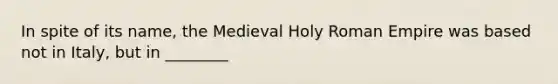 In spite of its name, the Medieval Holy Roman Empire was based not in Italy, but in ________